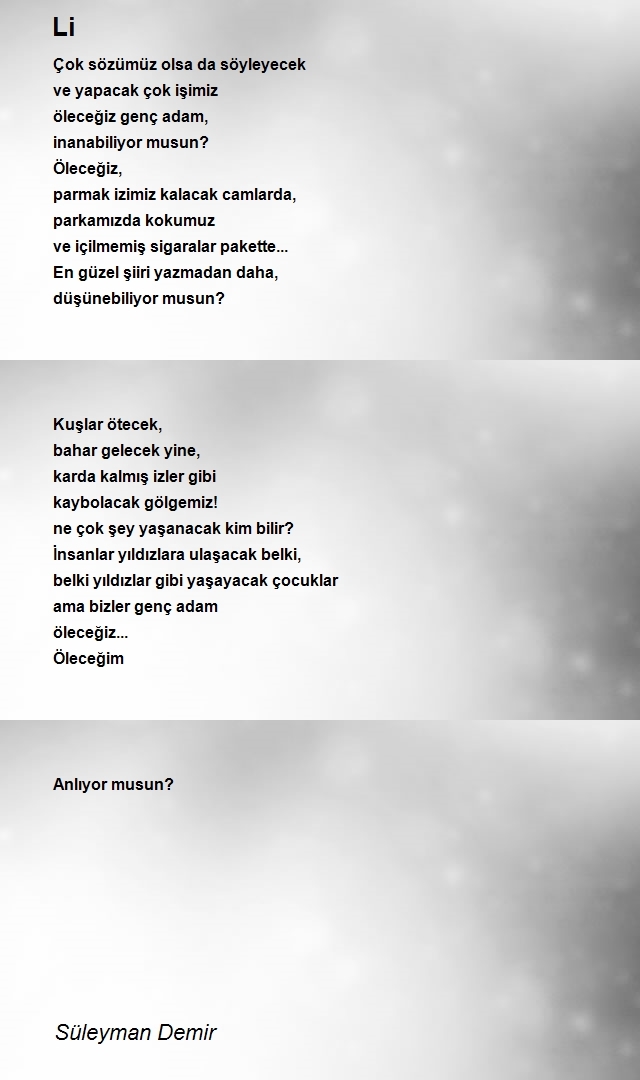 Li

Çok sözümüz olsa da söyleyecek
ve yapacak çok işimiz
öleceğiz genç adam,
inanabiliyor musun?
Öleceğiz,
parmak izimiz kalacak camlarda,
parkamızda kokumuz
ve içilmemiş sigaralar pakette...
En güzel şiiri yazmadan daha,
düşünebiliyor musun?

Kuşlar ötecek,
bahar gelecek yine,
karda kalmış izler gibi
kaybolacak gölgemiz!
ne çok şey yaşanacak kim bilir?
İnsanlar yıldızlara ulaşacak belki,
belki yıldızlar gibi yaşayacak çocuklar
ama bizler genç adam
öleceğiz...
Öleceğim

Anlıyor musun?

Süleyman Demir